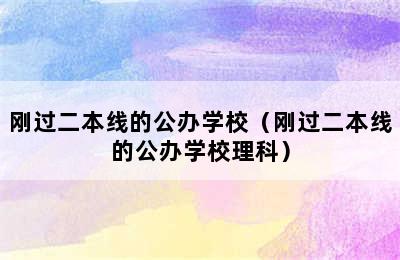 刚过二本线的公办学校（刚过二本线的公办学校理科）